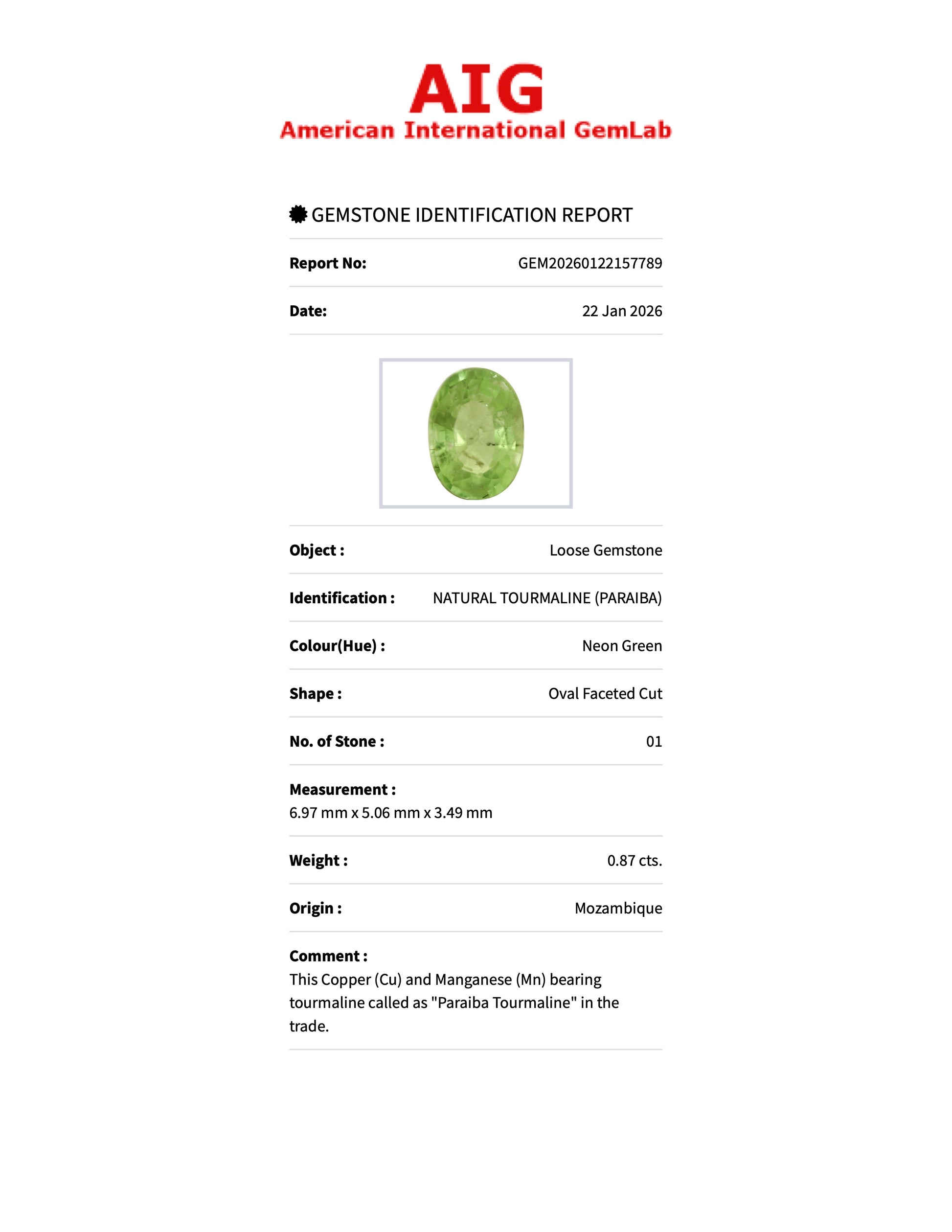 AIG
American International GemLab

GEMSTONE IDENTIFICATION REPORT

Report No: GEM20260122157789

Date: 22 Jan 2026

Object : Loose Gemstone

Identification : NATURAL TOURMALINE (PARAIBA)

Colour(Hue) : Neon Green

Shape : Oval Faceted Cut

No. of Stone : 01

Measurement :
6.97 mm x 5.06 mm x 3.49 mm

Weight : 0.87 cts.

Origin : Mozambique

Comment :
This Copper (Cu) and Manganese (Mn) bearing tourmaline called as "Paraiba Tourmaline" in the trade.